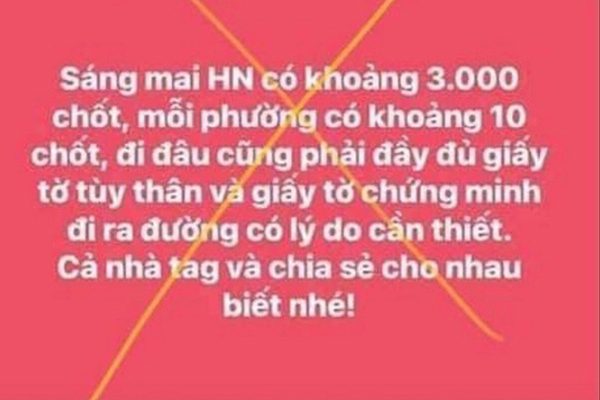 Sáng mai HN có khoảng 3.000 chốt, mỗi phường có khoảng 10 chốt, đi đâu cũng phải đầy đủ giấy tờ tùy thân và giấy tờ chứng minh đi ra đường có lý do cần thiết. Cả nhà tag và chia sẻ cho nhau biết nhé!